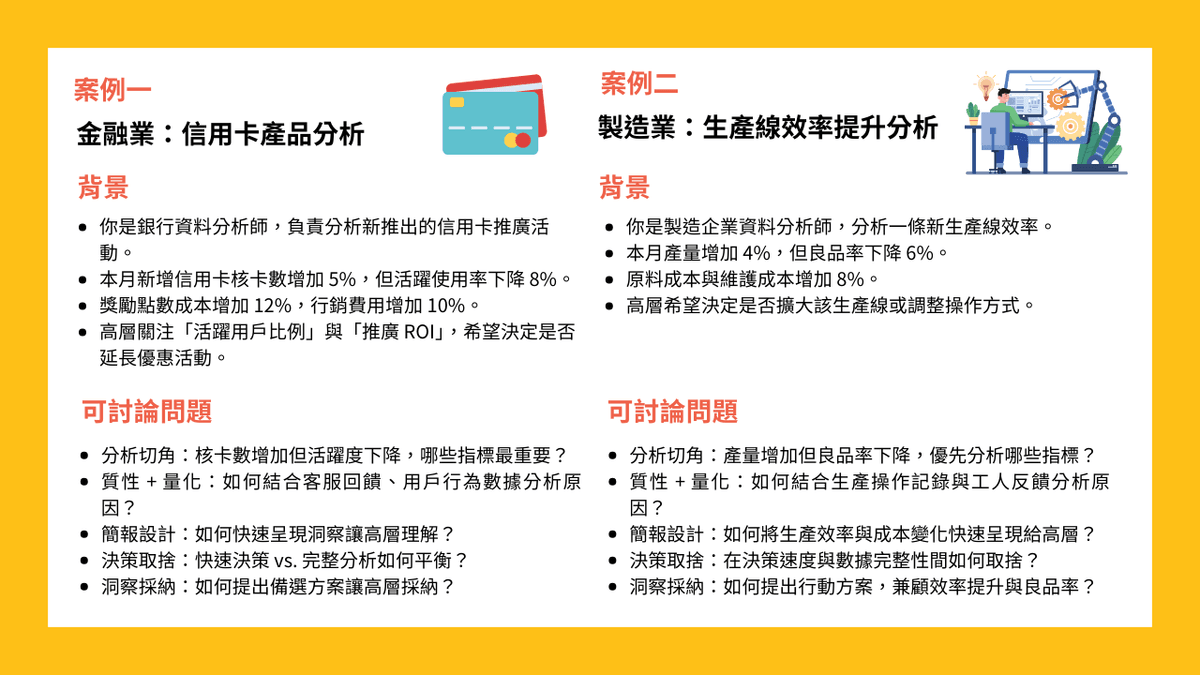 案例一

金融業：信用卡產品分析

背景

- 你是銀行資料分析師，負責分析新推出的信用卡推廣活動。
- 本月新增信用卡核卡數增加 5%，但活躍使用率下降 8%。
- 獎勵點數成本增加 12%，行銷費用增加 10%。
- 高層關注「活躍用戶比例」與「推廣 ROI」，希望決定是否延長優惠活動。

可討論問題

- 分析切角：核卡數增加但活躍度下降，哪些指標最重要？
- 質性 + 量化：如何結合客服回饋、用戶行為數據分析原因？
- 簡報設計：如何快速呈現洞察讓高層理解？
- 決策取捨：快速決策 vs. 完整分析如何平衡？
- 洞察採納：如何提出備選方案讓高層採納？

案例二

製造業：生產線效率提升分析

背景

- 你是製造企業資料分析師，分析一條新生產線效率。
- 本月產量增加 4%，但良品率下降 6%。
- 原料成本與維護成本增加 8%。
- 高層希望決定是否擴大該生產線或調整操作方式。

可討論問題

- 分析切角：產量增加但良品率下降，優先分析哪些指標？
- 質性 + 量化：如何結合生產操作記錄與工人反饋分析原因？
- 簡報設計：如何將生產效率與成本變化快速呈現給高層？
- 決策取捨：在決策速度與數據完整性間如何取捨？
- 洞察採納：如何提出行動方案，兼顧效率提升與良品率？